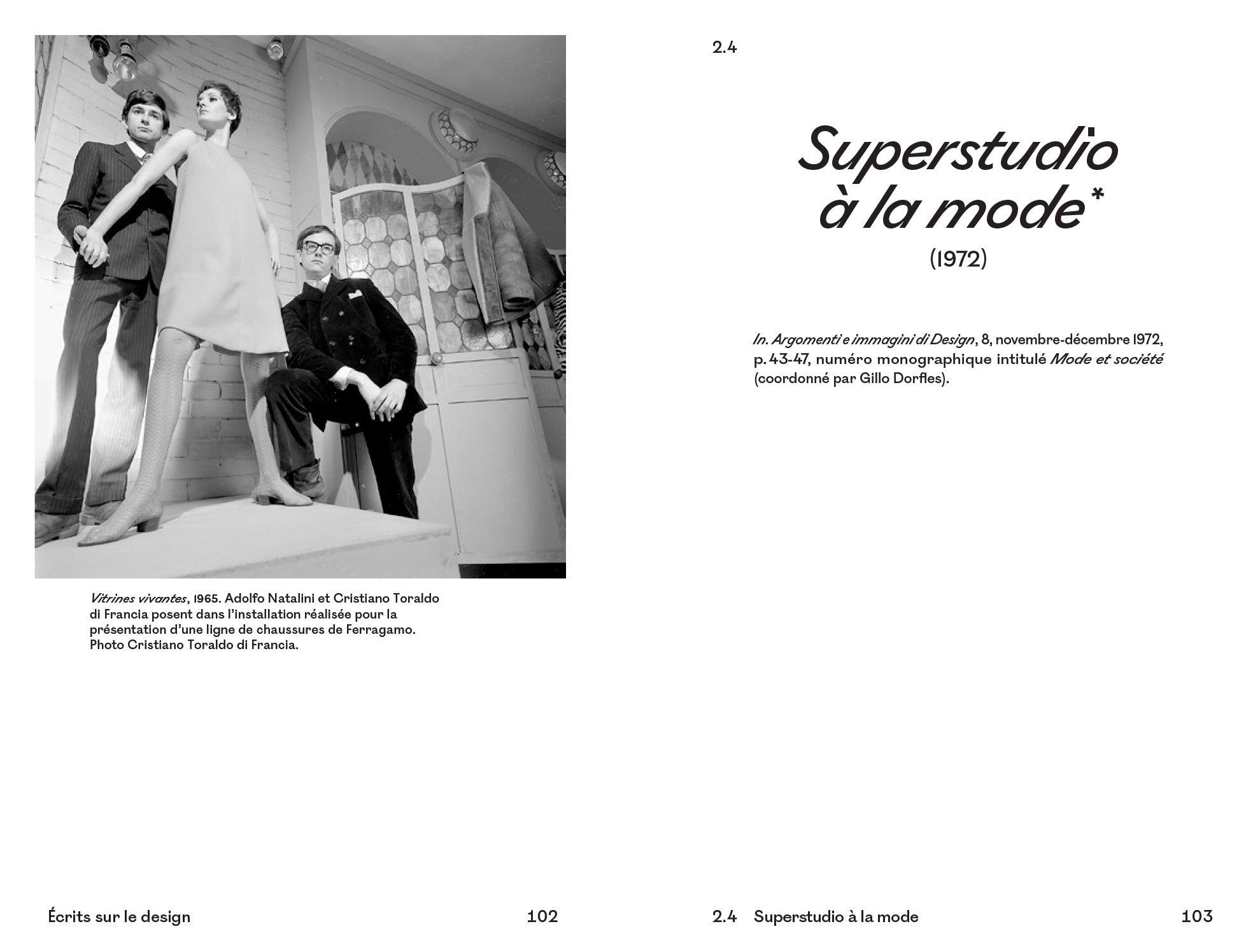 Vitrines vivantes, 1965. Adolfo Natalini et Cristiano Toraldo di Francia posent dans l'installation réalisée pour la présentation d'une ligne de chaussures de Ferragamo. Photo Cristiano Toraldo di Francia.

Écrits sur le design 102

2.4

Superstudio
à la mode*
(1972)

In. Argomenti e immagini di Design, 8, novembre-décembre 1972, p. 43-47, numéro monographique intitulé Mode et société (coordonné par Gillo Dorfles).

2.4 Superstudio à la mode 103